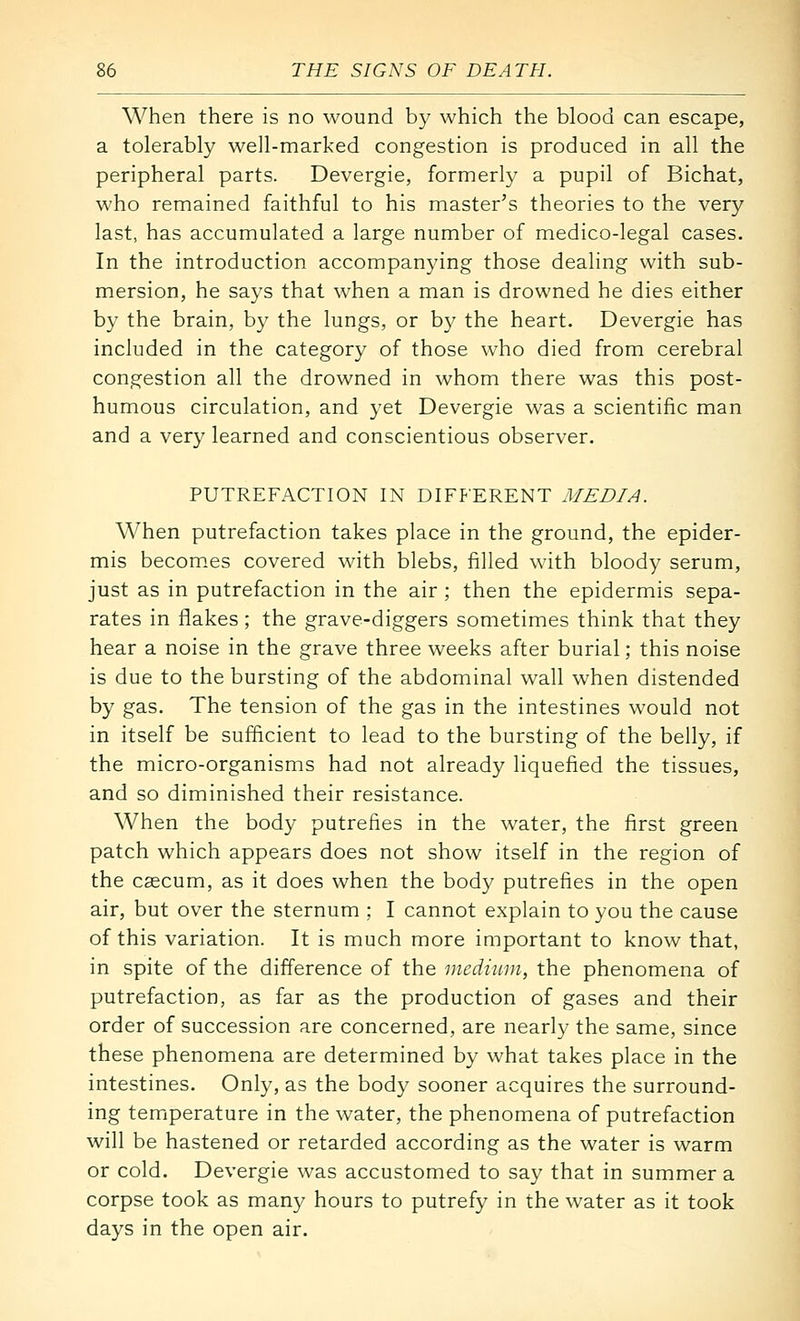 86 THE SIGNS OF DEATH.

When there is no wound by which the blood can escape, a tolerably well-marked congestion is produced in all the peripheral parts. Devergie, formerly a pupil of Bichat, who remained faithful to his master's theories to the very last, has accumulated a large number of medico-legal cases. In the introduction accompanying those dealing with submersion, he says that when a man is drowned he dies either by the brain, by the lungs, or by the heart. Devergie has included in the category of those who died from cerebral congestion all the drowned in whom there was this posthumous circulation, and yet Devergie was a scientific man and a very learned and conscientious observer.

PUTREFACTION IN DIFFERENT MEDIA.

When putrefaction takes place in the ground, the epidermis becomes covered with blebs, filled with bloody serum, just as in putrefaction in the air; then the epidermis separates in flakes; the grave-diggers sometimes think that they hear a noise in the grave three weeks after burial; this noise is due to the bursting of the abdominal wall when distended by gas. The tension of the gas in the intestines would not in itself be sufficient to lead to the bursting of the belly, if the micro-organisms had not already liquefied the tissues, and so diminished their resistance.

When the body putrefies in the water, the first green patch which appears does not show itself in the region of the cæcum, as it does when the body putrefies in the open air, but over the sternum; I cannot explain to you the cause of this variation. It is much more important to know that, in spite of the difference of the medium, the phenomena of putrefaction, as far as the production of gases and their order of succession are concerned, are nearly the same, since these phenomena are determined by what takes place in the intestines. Only, as the body sooner acquires the surrounding temperature in the water, the phenomena of putrefaction will be hastened or retarded according as the water is warm or cold. Devergie was accustomed to say that in summer a corpse took as many hours to putrefy in the water as it took days in the open air.